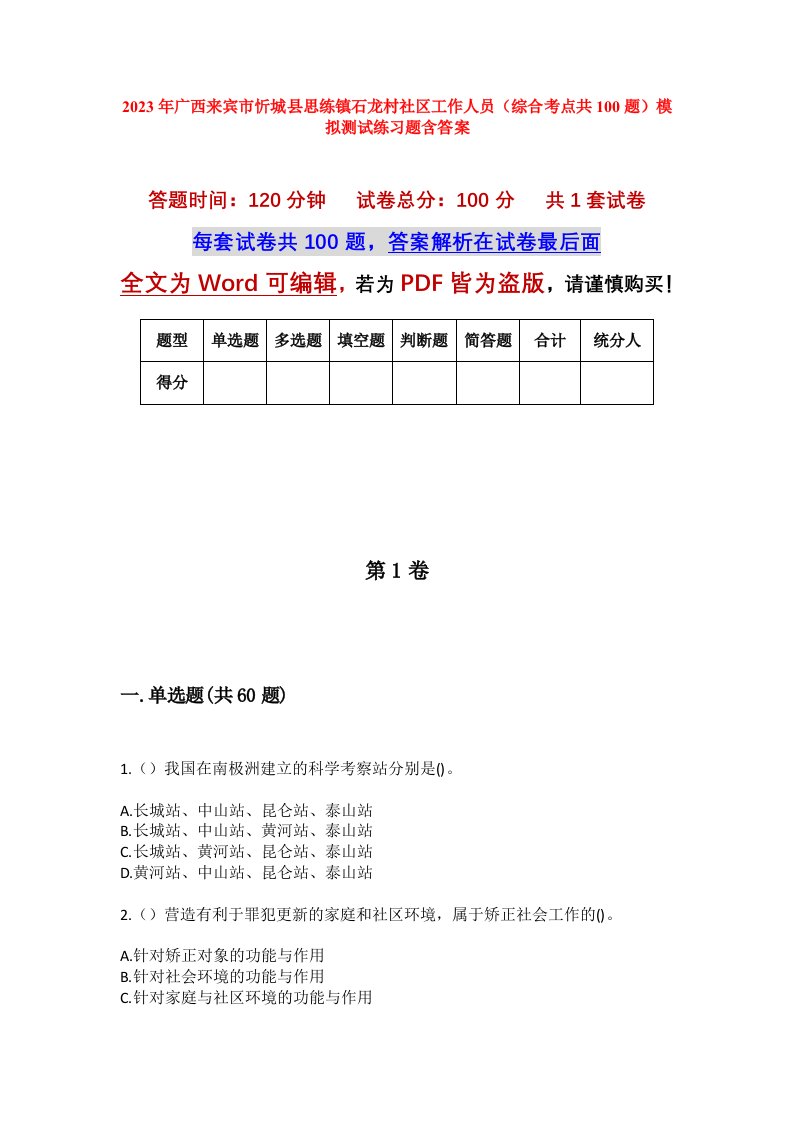 2023年广西来宾市忻城县思练镇石龙村社区工作人员（综合考点共100题）模拟测试练习题含答案

答题时间：120分钟　　试卷总分：100分　　共1套试卷

每套试卷共100题，答案解析在试卷最后面

全文为Word可编辑，若为PDF皆为盗版，请谨慎购买！

| 题型 | 单选题 | 多选题 | 填空题 | 判断题 | 简答题 | 合计 | 统分人 |
|---|---|---|---|---|---|---|---|
| 得分 | | | | | | | |

第1卷

一.单选题(共60题)

1.（）我国在南极洲建立的科学考察站分别是()。

A.长城站、中山站、昆仑站、泰山站
B.长城站、中山站、黄河站、泰山站
C.长城站、黄河站、昆仑站、泰山站
D.黄河站、中山站、昆仑站、泰山站

2.（）营造有利于罪犯更新的家庭和社区环境，属于矫正社会工作的()。

A.针对矫正对象的功能与作用
B.针对社会环境的功能与作用
C.针对家庭与社区环境的功能与作用